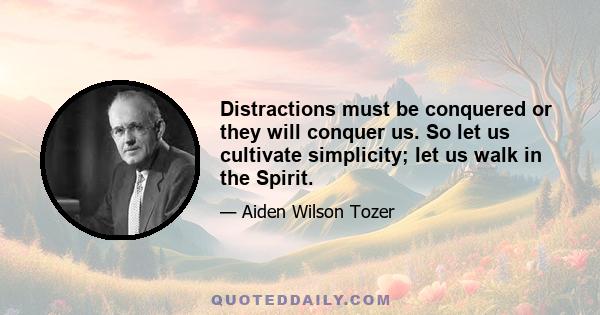 Distractions must be conquered or they will conquer us. So let us cultivate simplicity; let us walk in the Spirit.

— Aiden Wilson Tozer

QUOTEDDAILY.COM